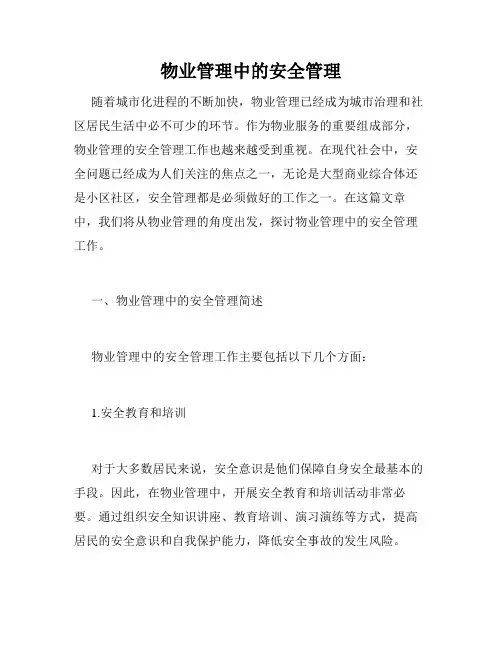 物业管理中的安全管理

随着城市化进程的不断加快，物业管理已经成为城市治理和社区居民生活中必不可少的环节。作为物业服务的重要组成部分，物业管理的安全管理工作也越来越受到重视。在现代社会中，安全问题已经成为人们关注的焦点之一，无论是大型商业综合体还是小区社区，安全管理都是必须做好的工作之一。在这篇文章中，我们将从物业管理的角度出发，探讨物业管理中的安全管理工作。

一、物业管理中的安全管理简述

物业管理中的安全管理工作主要包括以下几个方面：

1.安全教育和培训

对于大多数居民来说，安全意识是他们保障自身安全最基本的手段。因此，在物业管理中，开展安全教育和培训活动非常必要。通过组织安全知识讲座、教育培训、演习演练等方式，提高居民的安全意识和自我保护能力，降低安全事故的发生风险。